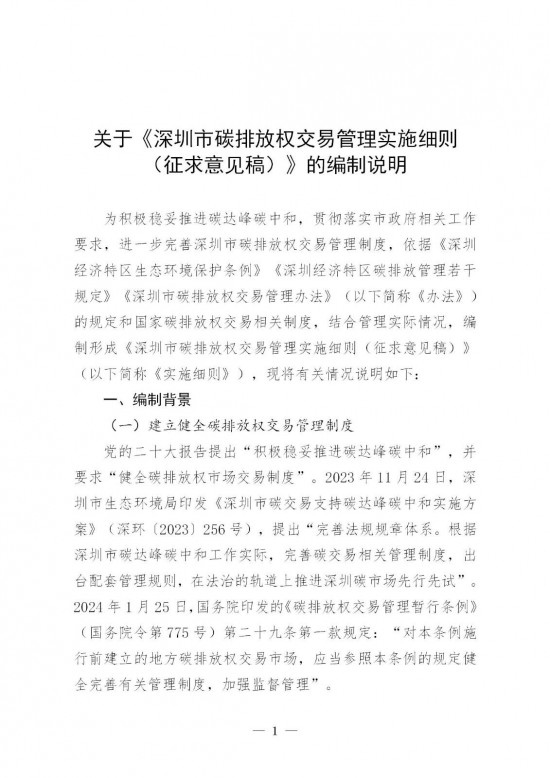 关于《深圳市碳排放权交易管理实施细则（征求意见稿）》的编制说明

为积极稳妥推进碳达峰碳中和，贯彻落实市政府相关工作要求，进一步完善深圳市碳排放权交易管理制度，依据《深圳经济特区生态环境保护条例》《深圳经济特区碳排放管理若干规定》《深圳市碳排放权交易管理办法》（以下简称《办法》）的规定和国家碳排放权交易相关制度，结合管理实际情况，编制形成《深圳市碳排放权交易管理实施细则（征求意见稿）》（以下简称《实施细则》），现将有关情况说明如下：

一、编制背景

（一）建立健全碳排放权交易管理制度

党的二十大报告提出“积极稳妥推进碳达峰碳中和”，并要求“健全碳排放权市场交易制度”。2023年11月24日，深圳市生态环境局印发《深圳市碳交易支持碳达峰碳中和实施方案》（深环〔2023〕256号），提出“完善法规规章体系。根据深圳市碳达峰碳中和工作实际，完善碳交易相关管理制度，出台配套管理规则，在法治的轨道上推进深圳碳市场先行先试”。2024年1月25日，国务院印发的《碳排放权交易管理暂行条例》（国务院令第775号）第二十九条第一款规定：“对本条例施行前建立的地方碳排放权交易市场，应当参照本条例的规定健全完善有关管理制度，加强监督管理”。

— 1 —